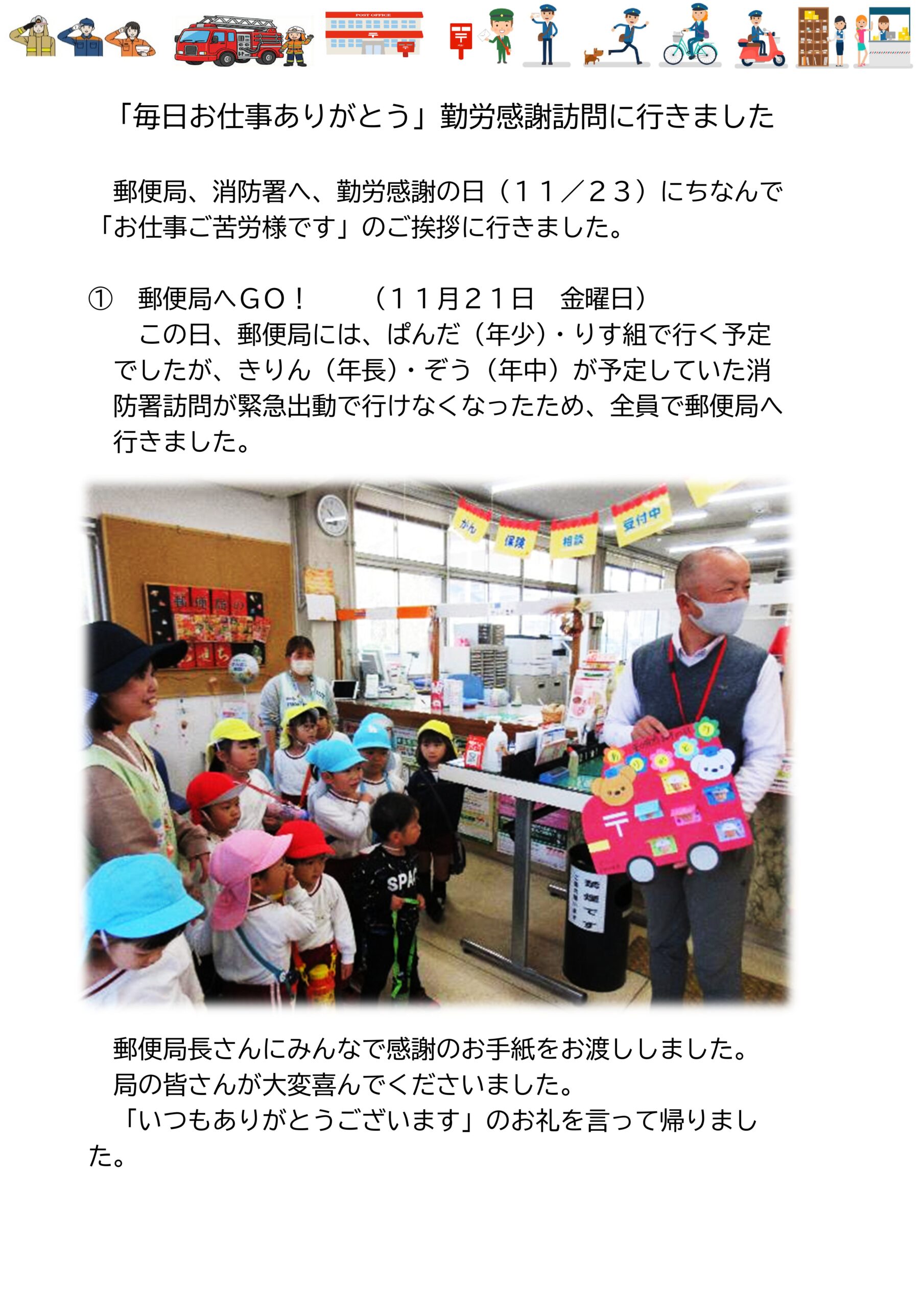 「毎日お仕事ありがとう」勤労感謝訪問に行きました

郵便局、消防署へ、勤労感謝の日（11／23）にちなんで「お仕事ご苦労様です」のご挨拶に行きました。

① 郵便局へGO！ （11月21日 金曜日）

この日、郵便局には、ぱんだ（年少）・りす組で行く予定でしたが、きりん（年長）・ぞう（年中）が予定していた消防署訪問が緊急出動で行けなくなったため、全員で郵便局へ行きました。

郵便局長さんにみんなで感謝のお手紙をお渡ししました。
局の皆さんが大変喜んでくださいました。
「いつもありがとうございます」のお礼を言って帰りました。